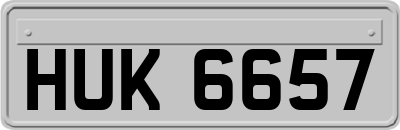 HUK 6657